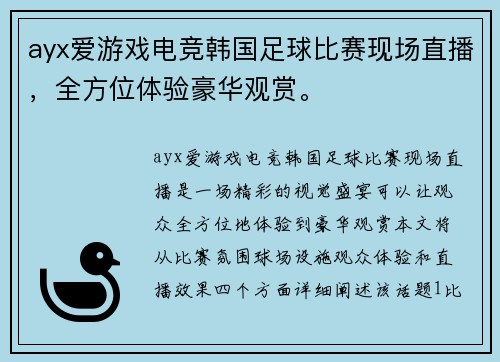 ayx爱游戏电竞韩国足球比赛现场直播，全方位体验豪华观赏。

ayx爱游戏电竞韩国足球比赛现场直播是一场精彩的视觉盛宴可以让观众全方位地体验到豪华观赏本文将从比赛氛围球场设施观众体验和直播效果四个方面详细阐述该话题1比